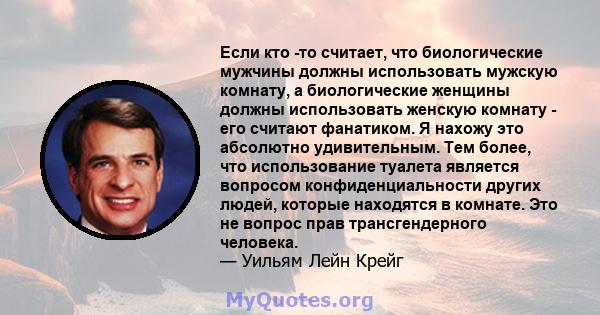 Если кто -то считает, что биологические мужчины должны использовать мужскую комнату, а биологические женщины должны использовать женскую комнату - его считают фанатиком. Я нахожу это абсолютно удивительным. Тем более, что использование туалета является вопросом конфиденциальности других людей, которые находятся в комнате. Это не вопрос прав трансгендерного человека.
— Уильям Лейн Крейг

MyQuotes.org